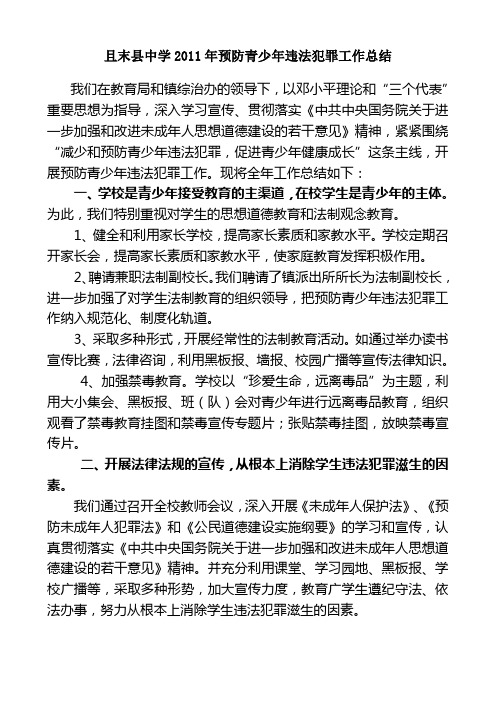 且末县中学 2011 年预防青少年违法犯罪工作总结

我们在教育局和镇综治办的领导下，以邓小平理论和“三个代表”重要思想为指导，深入学习宣传、贯彻落实《中共中央国务院关于进一步加强和改进未成年人思想道德建设的若干意见》精神，紧紧围绕“减少和预防青少年违法犯罪，促进青少年健康成长”这条主线，开展预防青少年违法犯罪工作。现将全年工作总结如下：

一、学校是青少年接受教育的主渠道，在校学生是青少年的主体。为此，我们特别重视对学生的思想道德教育和法制观念教育。

1、健全和利用家长学校，提高家长素质和家教水平。学校定期召开家长会，提高家长素质和家教水平，使家庭教育发挥积极作用。

2、聘请兼职法制副校长。我们聘请了镇派出所所长为法制副校长，进一步加强了对学生法制教育的组织领导，把预防青少年违法犯罪工作纳入规范化、制度化轨道。

3、采取多种形式，开展经常性的法制教育活动。如通过举办读书宣传比赛，法律咨询，利用黑板报、墙报、校园广播等宣传法律知识。

4、加强禁毒教育。学校以“珍爱生命，远离毒品”为主题，利用大小集会、黑板报、班（队）会对青少年进行远离毒品教育，组织观看了禁毒教育挂图和禁毒宣传专题片；张贴禁毒挂图，放映禁毒宣传片。

二、开展法律法规的宣传，从根本上消除学生违法犯罪滋生的因素。

我们通过召开全校教师会议，深入开展《未成年人保护法》、《预防未成年人犯罪法》和《公民道德建设实施纲要》的学习和宣传，认真贯彻落实《中共中央国务院关于进一步加强和改进未成年人思想道德建设的若干意见》精神。并充分利用课堂、学习园地、黑板报、学校广播等，采取多种形势，加大宣传力度，教育广学生遵纪守法、依法办事，努力从根本上消除学生违法犯罪滋生的因素。